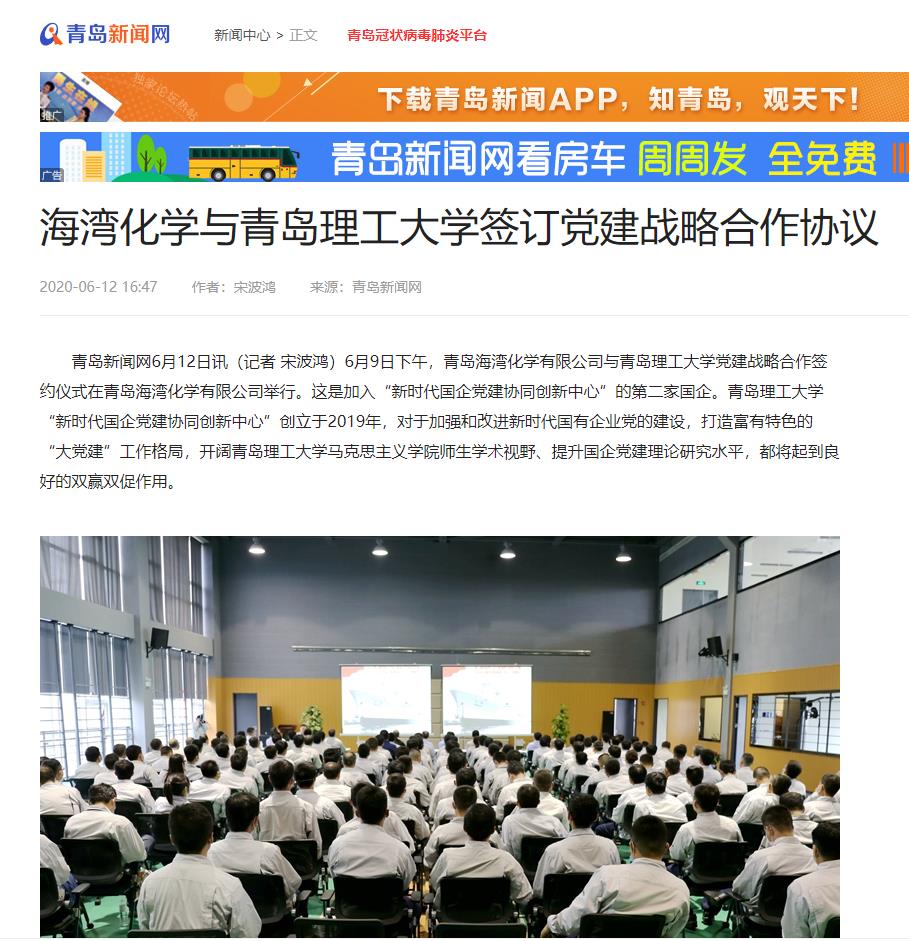 青岛新闻网　新闻中心 > 正文　青岛冠状病毒肺炎平台

推广　下载青岛新闻APP，知青岛，观天下！

广告　青岛新闻网看房车 周周发 全免费

海湾化学与青岛理工大学签订党建战略合作协议

2020-06-12 16:47　作者：宋波鸿　来源：青岛新闻网

青岛新闻网6月12日讯（记者 宋波鸿）6月9日下午，青岛海湾化学有限公司与青岛理工大学党建战略合作签约仪式在青岛海湾化学有限公司举行。这是加入“新时代国企党建协同创新中心”的第二家国企。青岛理工大学“新时代国企党建协同创新中心”创立于2019年，对于加强和改进新时代国有企业党的建设，打造富有特色的“大党建”工作格局，开阔青岛理工大学马克思主义学院师生学术视野、提升国企党建理论研究水平，都将起到良好的双赢双促作用。